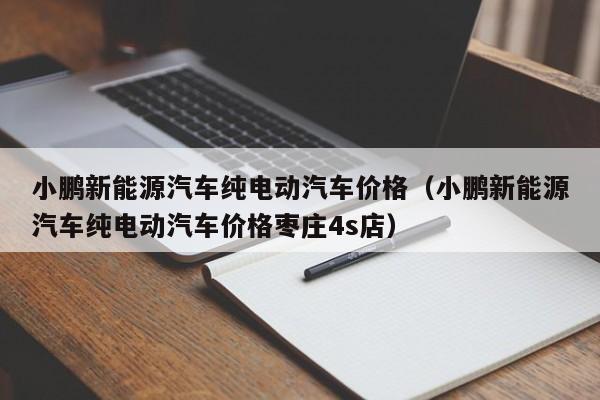 小鹏新能源汽车纯电动汽车价格（小鹏新能源汽车纯电动汽车价格枣庄4s店）